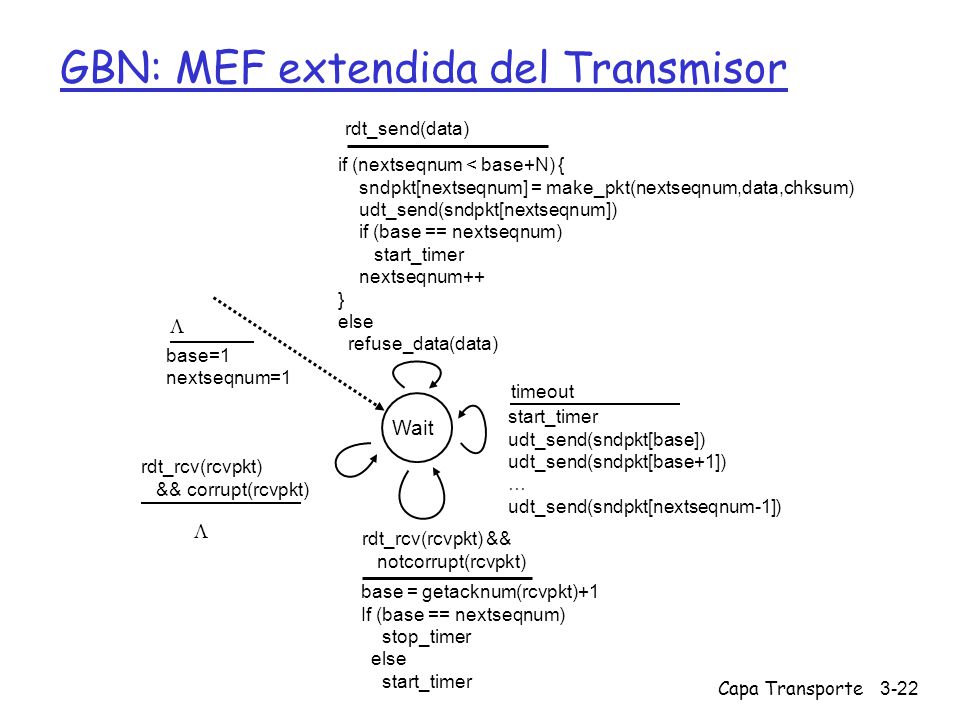 GBN: MEF extendida del Transmisor

rdt_send(data)

if (nextseqnum < base+N) {
sndpkt[nextseqnum] = make_pkt(nextseqnum,data,chksum)
udt_send(sndpkt[nextseqnum])
if (base == nextseqnum)
start_timer
nextseqnum++
}
else
refuse_data(data)

$\Lambda$

base=1
nextseqnum=1

Wait

timeout

start_timer
udt_send(sndpkt[base])
udt_send(sndpkt[base+1])
…
udt_send(sndpkt[nextseqnum-1])

rdt_rcv(rcvpkt)
&& corrupt(rcvpkt)

$\Lambda$

rdt_rcv(rcvpkt) &&
notcorrupt(rcvpkt)

base = getacknum(rcvpkt)+1
If (base == nextseqnum)
stop_timer
else
start_timer

Capa Transporte 3-22